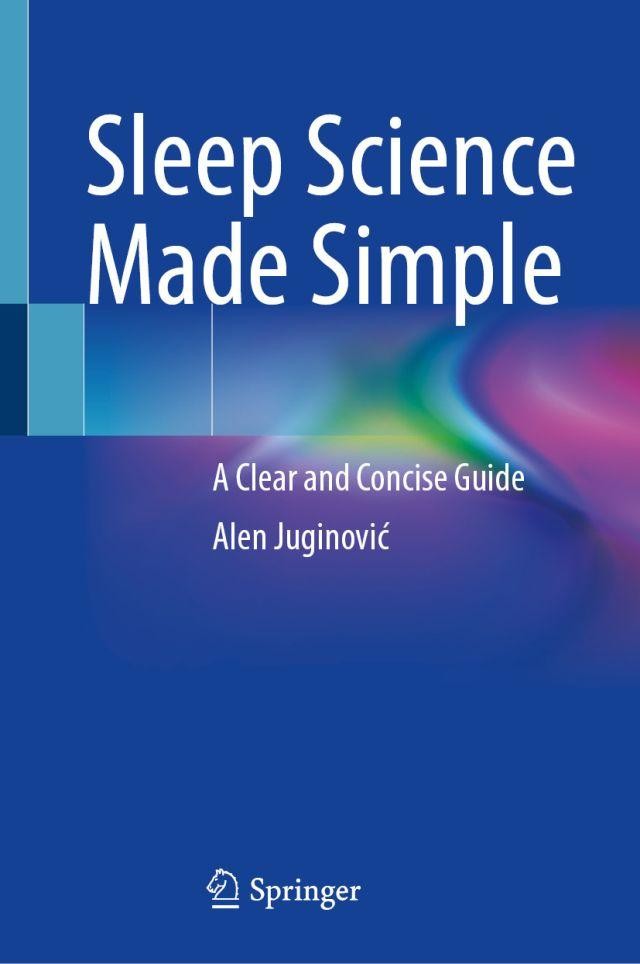 Sleep Science Made Simple

A Clear and Concise Guide

Alen Juginović

Springer